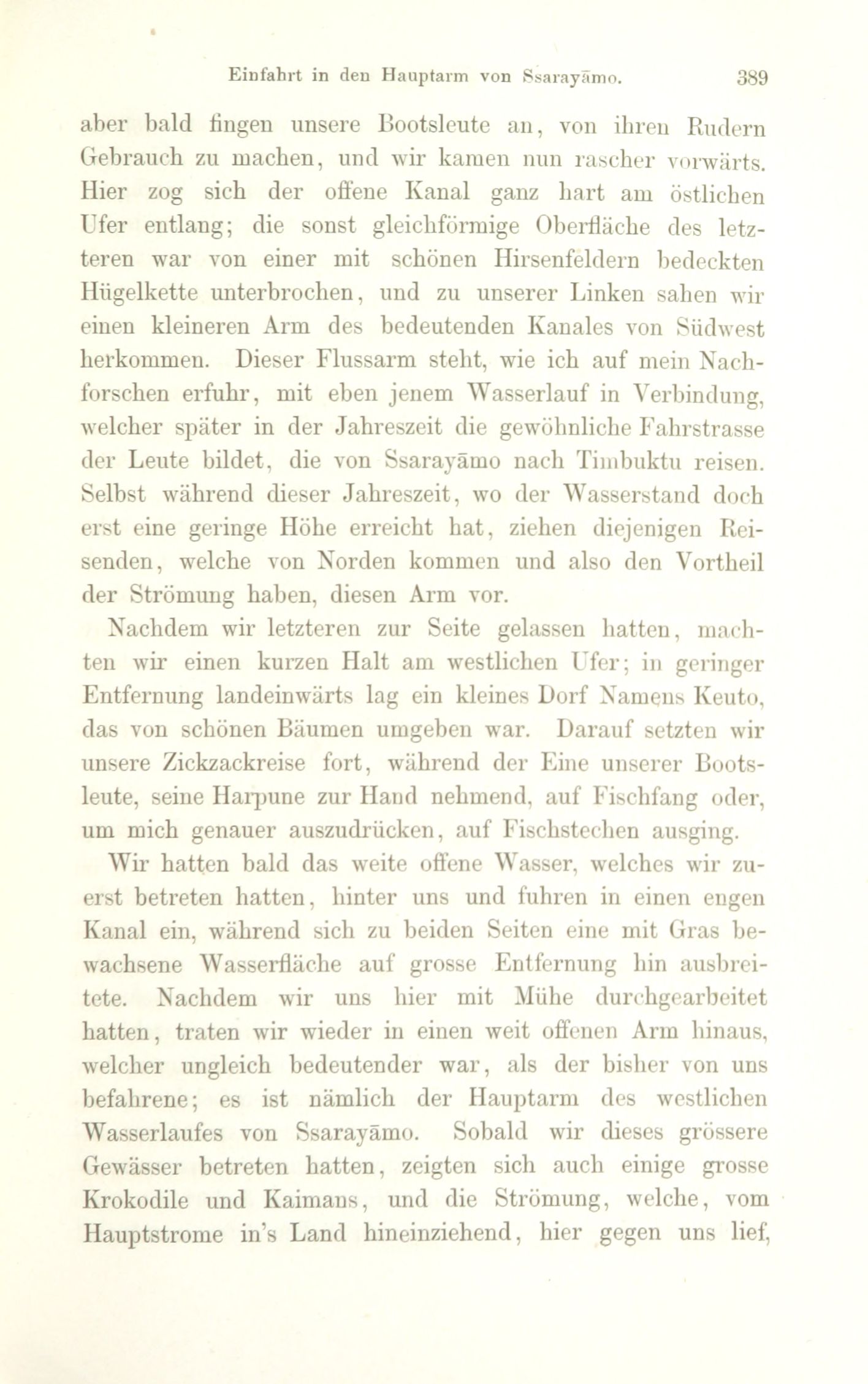 Einfahrt in den Hauptarm von Ssarayāmo. 389

aber bald fingen unsere Bootsleute an, von ihren Rudern Gebrauch zu machen, und wir kamen nun rascher vorwärts. Hier zog sich der offene Kanal ganz hart am östlichen Ufer entlang; die sonst gleichförmige Oberfläche des letzteren war von einer mit schönen Hirsenfeldern bedeckten Hügelkette unterbrochen, und zu unserer Linken sahen wir einen kleineren Arm des bedeutenden Kanales von Südwest herkommen. Dieser Flussarm steht, wie ich auf mein Nachforschen erfuhr, mit eben jenem Wasserlauf in Verbindung, welcher später in der Jahreszeit die gewöhnliche Fahrstrasse der Leute bildet, die von Ssarayāmo nach Timbuktu reisen. Selbst während dieser Jahreszeit, wo der Wasserstand doch erst eine geringe Höhe erreicht hat, ziehen diejenigen Reisenden, welche von Norden kommen und also den Vortheil der Strömung haben, diesen Arm vor.

Nachdem wir letzteren zur Seite gelassen hatten, machten wir einen kurzen Halt am westlichen Ufer; in geringer Entfernung landeinwärts lag ein kleines Dorf Namens Keuto, das von schönen Bäumen umgeben war. Darauf setzten wir unsere Zickzackreise fort, während der Eine unserer Bootsleute, seine Harpune zur Hand nehmend, auf Fischfang oder, um mich genauer auszudrücken, auf Fischstechen ausging.

Wir hatten bald das weite offene Wasser, welches wir zuerst betreten hatten, hinter uns und fuhren in einen engen Kanal ein, während sich zu beiden Seiten eine mit Gras bewachsene Wasserfläche auf grosse Entfernung hin ausbreitete. Nachdem wir uns hier mit Mühe durchgearbeitet hatten, traten wir wieder in einen weit offenen Arm hinaus, welcher ungleich bedeutender war, als der bisher von uns befahrene; es ist nämlich der Hauptarm des westlichen Wasserlaufes von Ssarayāmo. Sobald wir dieses grössere Gewässer betreten hatten, zeigten sich auch einige grosse Krokodile und Kaimans, und die Strömung, welche, vom Hauptstrome in's Land hineinziehend, hier gegen uns lief,